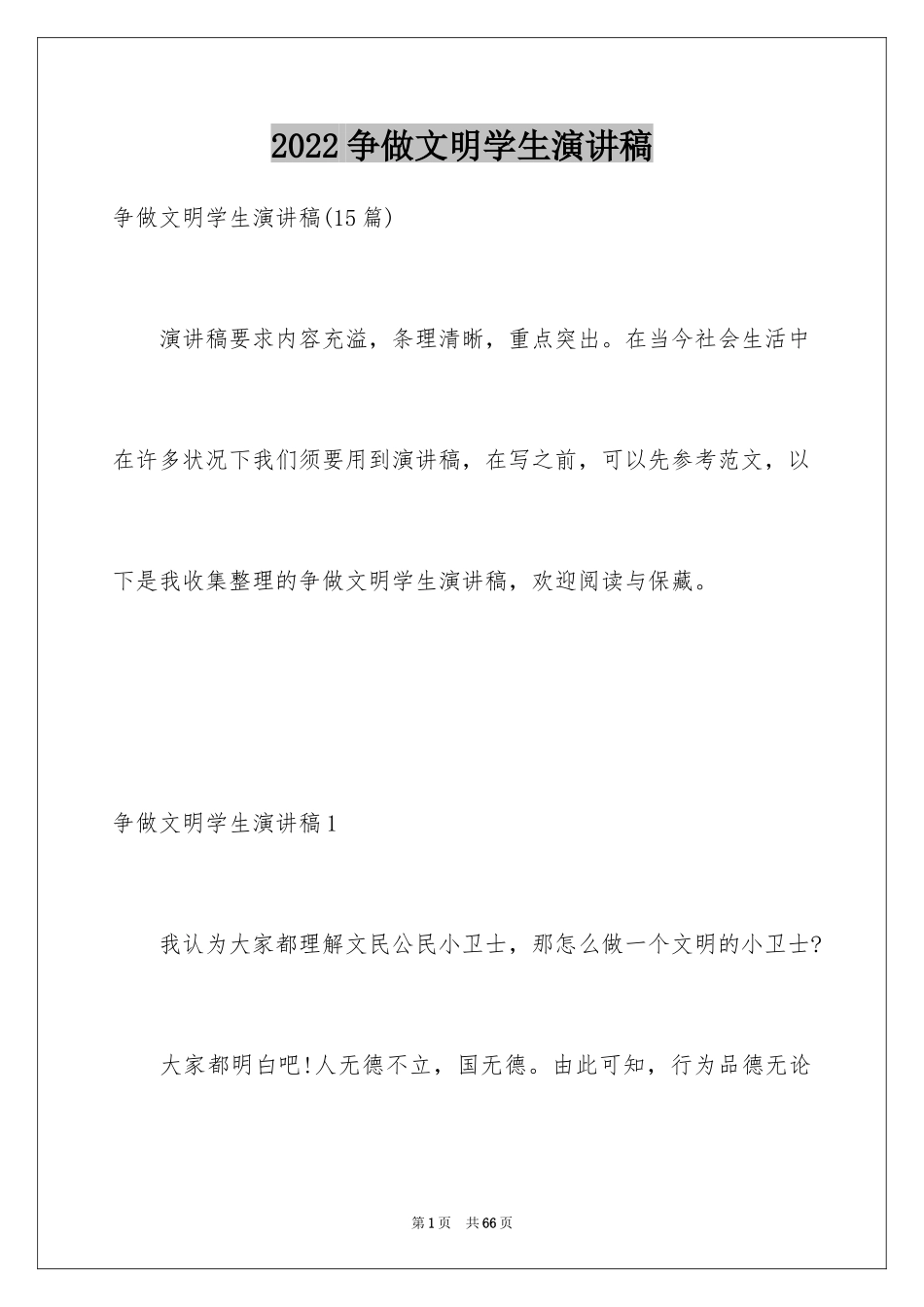 2022 争做文明学生演讲稿

争做文明学生演讲稿(15 篇)

演讲稿要求内容充溢，条理清晰，重点突出。在当今社会生活中在许多状况下我们须要用到演讲稿，在写之前，可以先参考范文，以下是我收集整理的争做文明学生演讲稿，欢迎阅读与保藏。

争做文明学生演讲稿 1

我认为大家都理解文民公民小卫士，那怎么做一个文明的小卫士?

大家都明白吧!人无德不立，国无德。由此可知，行为品德无论

第 1 页　共 66 页